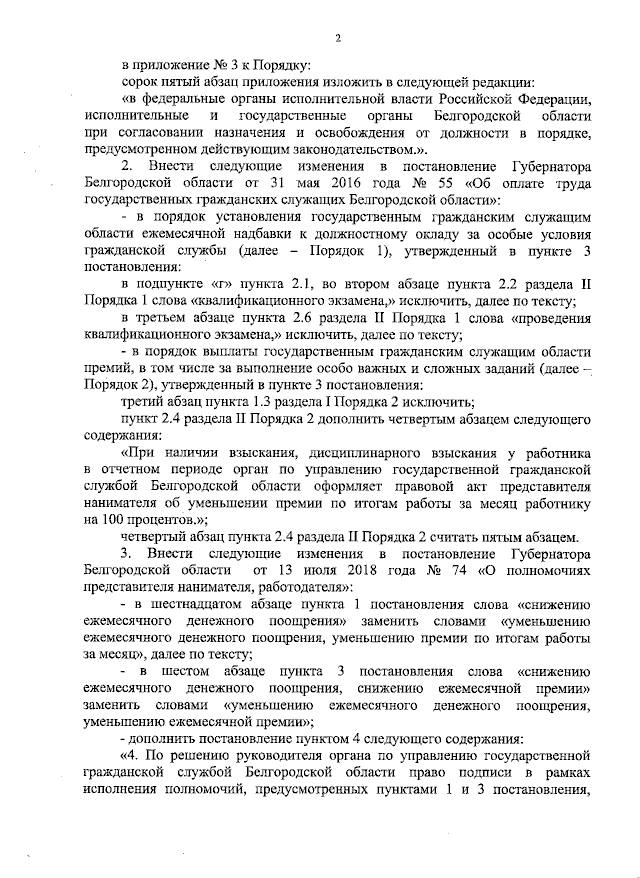 2

в приложение № 3 к Порядку:

сорок пятый абзац приложения изложить в следующей редакции:

«в федеральные органы исполнительной власти Российской Федерации, исполнительные и государственные органы Белгородской области при согласовании назначения и освобождения от должности в порядке, предусмотренном действующим законодательством.».

2. Внести следующие изменения в постановление Губернатора Белгородской области от 31 мая 2016 года № 55 «Об оплате труда государственных гражданских служащих Белгородской области»:

- в порядок установления государственным гражданским служащим области ежемесячной надбавки к должностному окладу за особые условия гражданской службы (далее – Порядок 1), утвержденный в пункте 3 постановления:

в подпункте «г» пункта 2.1, во втором абзаце пункта 2.2 раздела II Порядка 1 слова «квалификационного экзамена,» исключить, далее по тексту;

в третьем абзаце пункта 2.6 раздела II Порядка 1 слова «проведения квалификационного экзамена,» исключить, далее по тексту;

- в порядок выплаты государственным гражданским служащим области премий, в том числе за выполнение особо важных и сложных заданий (далее – Порядок 2), утвержденный в пункте 3 постановления:

третий абзац пункта 1.3 раздела I Порядка 2 исключить;

пункт 2.4 раздела II Порядка 2 дополнить четвертым абзацем следующего содержания:

«При наличии взыскания, дисциплинарного взыскания у работника в отчетном периоде орган по управлению государственной гражданской службой Белгородской области оформляет правовой акт представителя нанимателя об уменьшении премии по итогам работы за месяц работнику на 100 процентов.»;

четвертый абзац пункта 2.4 раздела II Порядка 2 считать пятым абзацем.

3. Внести следующие изменения в постановление Губернатора Белгородской области от 13 июля 2018 года № 74 «О полномочиях представителя нанимателя, работодателя»:

- в шестнадцатом абзаце пункта 1 постановления слова «снижению ежемесячного денежного поощрения» заменить словами «уменьшению ежемесячного денежного поощрения, уменьшению премии по итогам работы за месяц», далее по тексту;

- в шестом абзаце пункта 3 постановления слова «снижению ежемесячного денежного поощрения, снижению ежемесячной премии» заменить словами «уменьшению ежемесячного денежного поощрения, уменьшению ежемесячной премии»;

- дополнить постановление пунктом 4 следующего содержания:

«4. По решению руководителя органа по управлению государственной гражданской службой Белгородской области право подписи в рамках исполнения полномочий, предусмотренных пунктами 1 и 3 постановления,